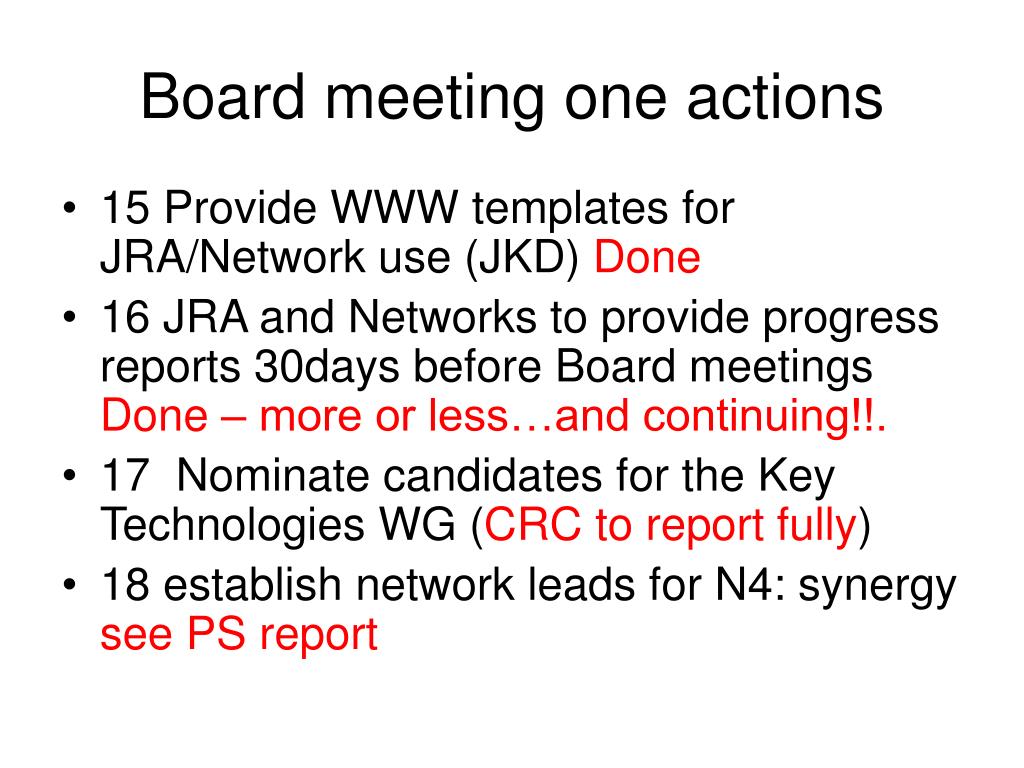 Board meeting one actions

• 15 Provide WWW templates for JRA/Network use (JKD) Done
• 16 JRA and Networks to provide progress reports 30days before Board meetings Done – more or less…and continuing!!.
• 17 Nominate candidates for the Key Technologies WG (CRC to report fully)
• 18 establish network leads for N4: synergy see PS report